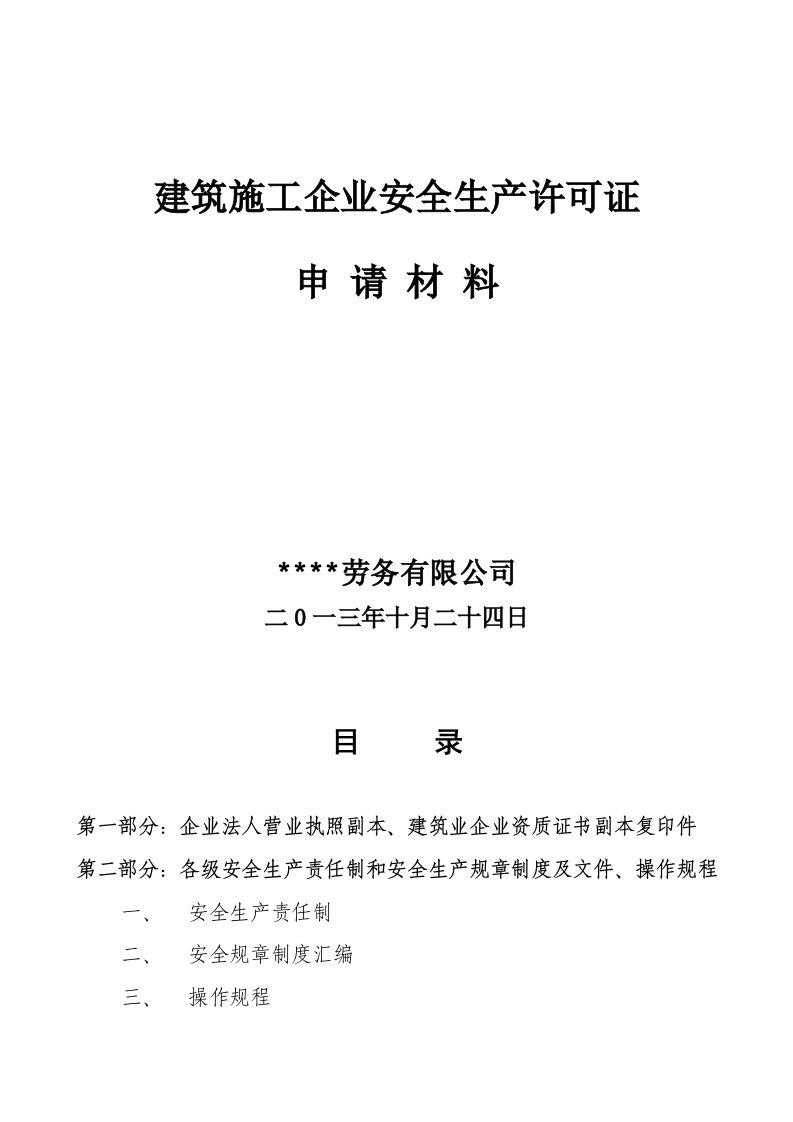 建筑施工企业安全生产许可证

申 请 材 料

****劳务有限公司

二0一三年十月二十四日

目　　录

第一部分：企业法人营业执照副本、建筑业企业资质证书副本复印件

第二部分：各级安全生产责任制和安全生产规章制度及文件、操作规程

一、　安全生产责任制

二、　安全规章制度汇编

三、　操作规程